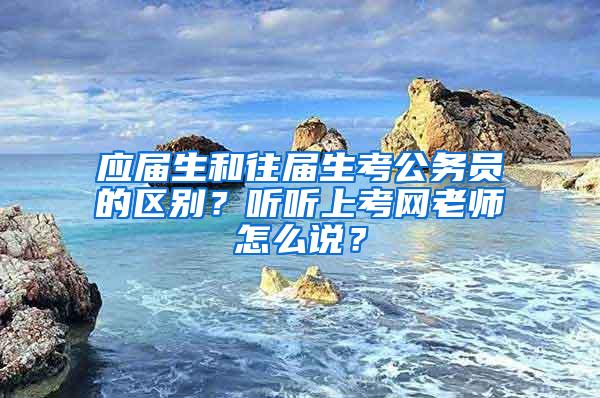 应届生和往届生考公务员的区别？听听上考网老师怎么说？